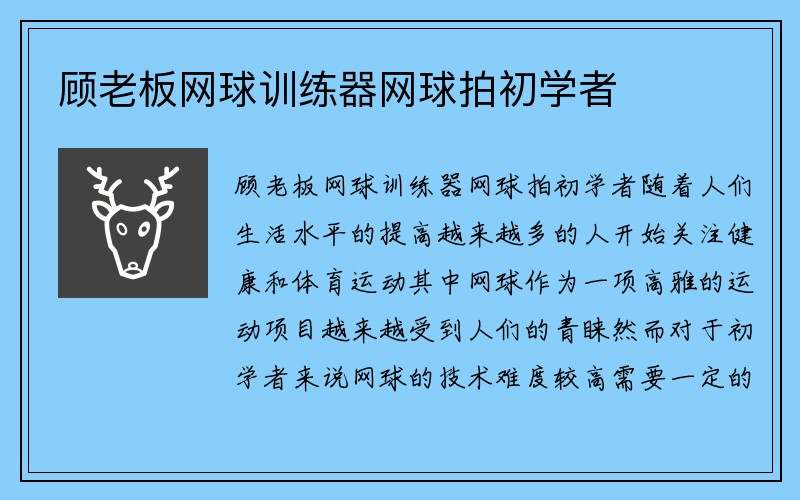 顾老板网球训练器网球拍初学者

顾老板网球训练器网球拍初学者随着人们生活水平的提高越来越多的人开始关注健康和体育运动其中网球作为一项高雅的运动项目越来越受到人们的青睐然而对于初学者来说网球的技术难度较高需要一定的